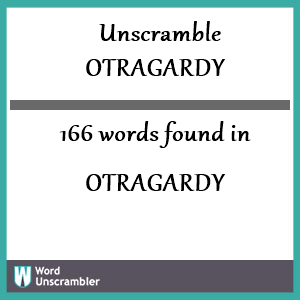 Unscramble
OTRAGARDY

166 words found in

OTRAGARDY

W Word Unscrambler